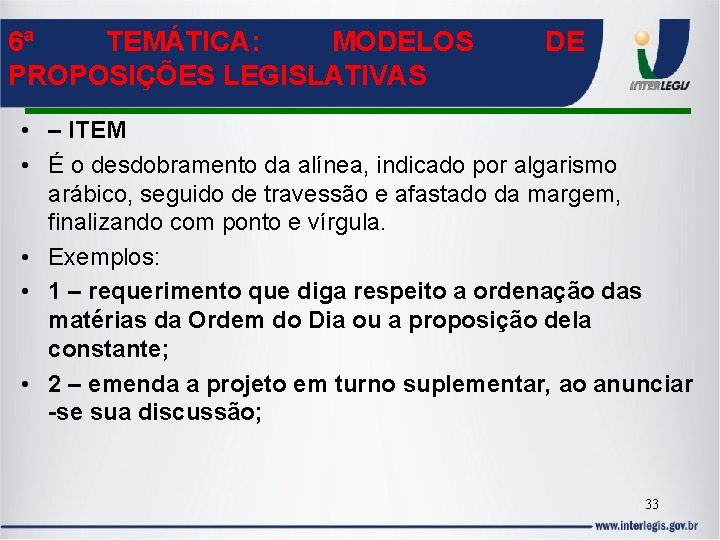 6ª TEMÁTICA: MODELOS DE PROPOSIÇÕES LEGISLATIVAS

INTERLEGIS

• – ITEM
• É o desdobramento da alínea, indicado por algarismo arábico, seguido de travessão e afastado da margem, finalizando com ponto e vírgula.
• Exemplos:
• 1 – requerimento que diga respeito a ordenação das matérias da Ordem do Dia ou a proposição dela constante;
• 2 – emenda a projeto em turno suplementar, ao anunciar -se sua discussão;

33

www.interlegis.gov.br